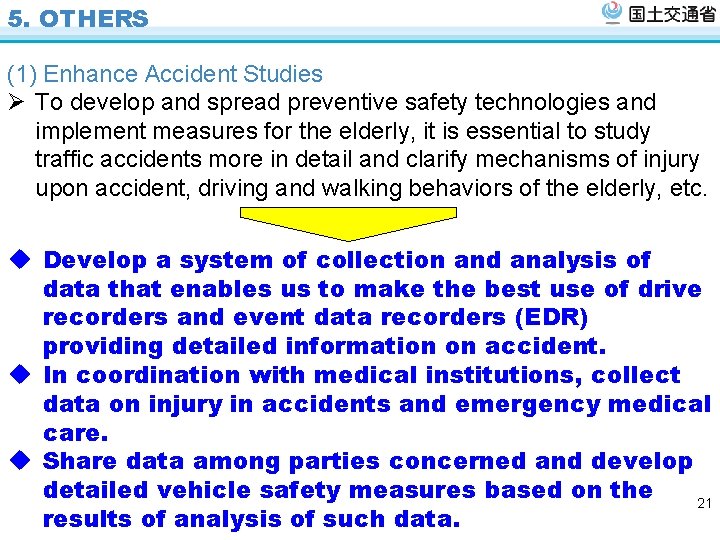 5. OTHERS

国土交通省

(1) Enhance Accident Studies

➢ To develop and spread preventive safety technologies and implement measures for the elderly, it is essential to study traffic accidents more in detail and clarify mechanisms of injury upon accident, driving and walking behaviors of the elderly, etc.

◆ Develop a system of collection and analysis of data that enables us to make the best use of drive recorders and event data recorders (EDR) providing detailed information on accident.

◆ In coordination with medical institutions, collect data on injury in accidents and emergency medical care.

◆ Share data among parties concerned and develop detailed vehicle safety measures based on the results of analysis of such data.

21